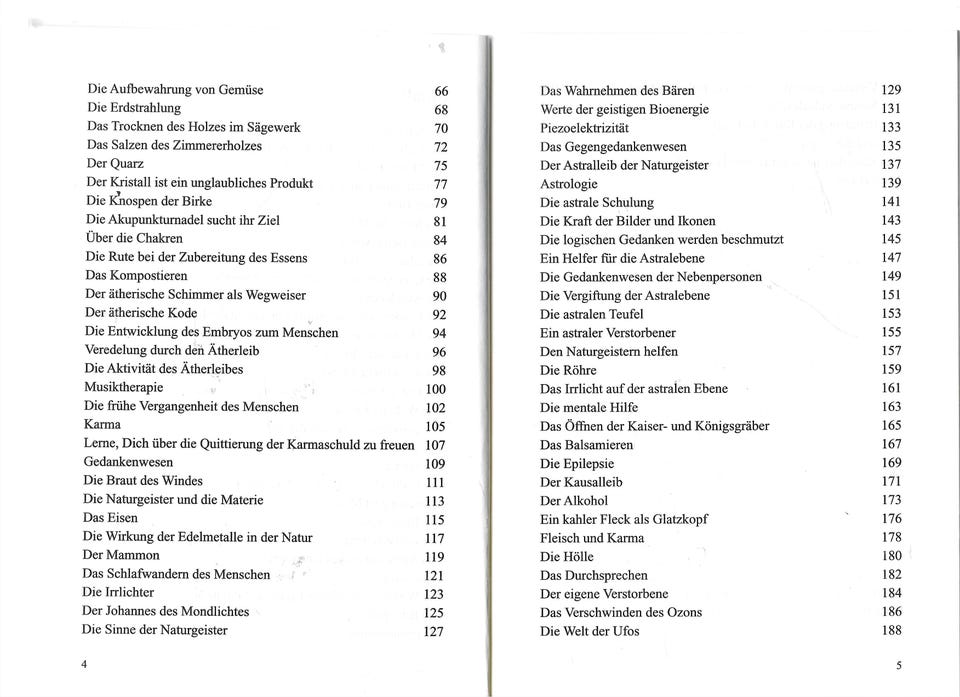 Die Aufbewahrung von Gemüse 66
Die Erdstrahlung 68
Das Trocknen des Holzes im Sägewerk 70
Das Salzen des Zimmererholzes 72
Der Quarz 75
Der Kristall ist ein unglaubliches Produkt 77
Die Knospen der Birke 79
Die Akupunkturnadel sucht ihr Ziel 81
Über die Chakren 84
Die Rute bei der Zubereitung des Essens 86
Das Kompostieren 88
Der ätherische Schimmer als Wegweiser 90
Der ätherische Kode 92
Die Entwicklung des Embryos zum Menschen 94
Veredelung durch den Ätherleib 96
Die Aktivität des Ätherleibes 98
Musiktherapie 100
Die frühe Vergangenheit des Menschen 102
Karma 105
Lerne, Dich über die Quittierung der Karmaschuld zu freuen 107
Gedankenwesen 109
Die Braut des Windes 111
Die Naturgeister und die Materie 113
Das Eisen 115
Die Wirkung der Edelmetalle in der Natur 117
Der Mammon 119
Das Schlafwandern des Menschen 121
Die Irrlichter 123
Der Johannes des Mondlichtes 125
Die Sinne der Naturgeister 127

4

Das Wahrnehmen des Bären 129
Werte der geistigen Bioenergie 131
Piezoelektrizität 133
Das Gegengedankenwesen 135
Der Astralleib der Naturgeister 137
Astrologie 139
Die astrale Schulung 141
Die Kraft der Bilder und Ikonen 143
Die logischen Gedanken werden beschmutzt 145
Ein Helfer für die Astralebene 147
Die Gedankenwesen der Nebenpersonen 149
Die Vergiftung der Astralebene 151
Die astralen Teufel 153
Ein astraler Verstorbener 155
Den Naturgeistern helfen 157
Die Röhre 159
Das Irrlicht auf der astralen Ebene 161
Die mentale Hilfe 163
Das Öffnen der Kaiser- und Königsgräber 165
Das Balsamieren 167
Die Epilepsie 169
Der Kausalleib 171
Der Alkohol 173
Ein kahler Fleck als Glatzkopf 176
Fleisch und Karma 178
Die Hölle 180
Das Durchsprechen 182
Der eigene Verstorbene 184
Das Verschwinden des Ozons 186
Die Welt der Ufos 188

5